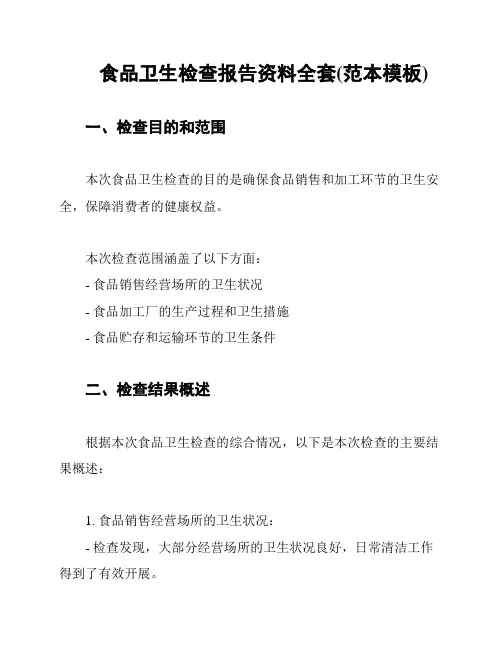 食品卫生检查报告资料全套(范本模板)

一、检查目的和范围

本次食品卫生检查的目的是确保食品销售和加工环节的卫生安全，保障消费者的健康权益。

本次检查范围涵盖了以下方面：
- 食品销售经营场所的卫生状况
- 食品加工厂的生产过程和卫生措施
- 食品贮存和运输环节的卫生条件

二、检查结果概述

根据本次食品卫生检查的综合情况，以下是本次检查的主要结果概述：

1. 食品销售经营场所的卫生状况：
- 检查发现，大部分经营场所的卫生状况良好，日常清洁工作得到了有效开展。